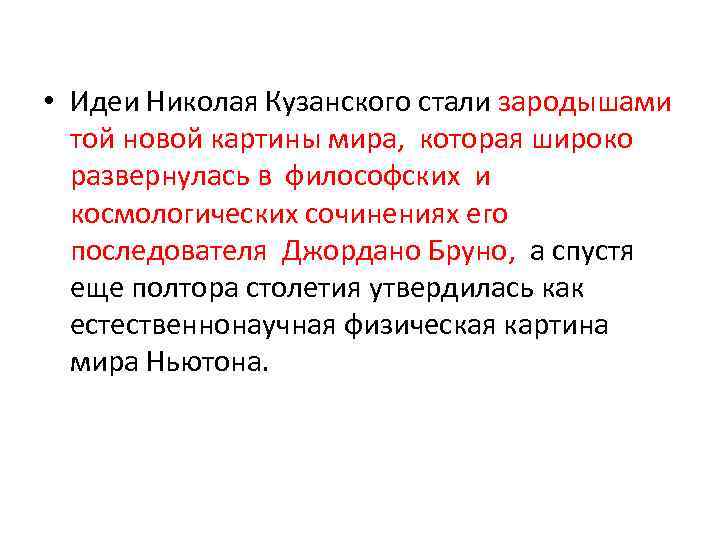 • Идеи Николая Кузанского стали зародышами той новой картины мира, которая широко развернулась в философских и космологических сочинениях его последователя Джордано Бруно, а спустя еще полтора столетия утвердилась как естественнонаучная физическая картина мира Ньютона.